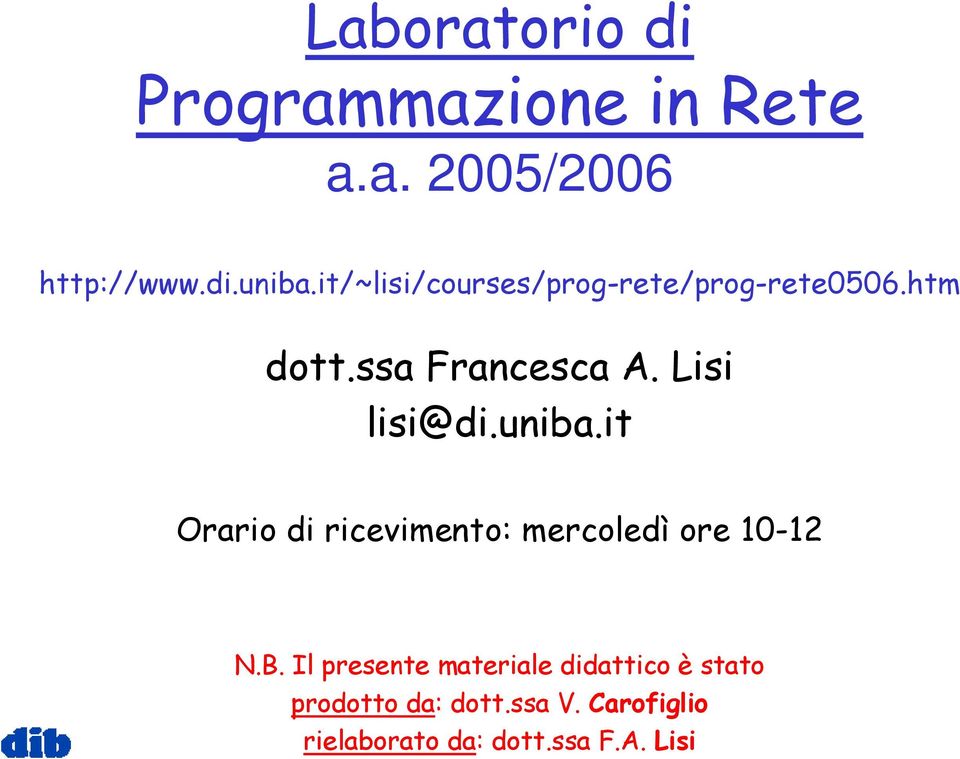 Laboratorio di Programmazione in Rete
a.a. 2005/2006

http://www.di.uniba.it/~lisi/courses/prog-rete/prog-rete0506.htm

dott.ssa Francesca A. Lisi
lisi@di.uniba.it

Orario di ricevimento: mercoledì ore 10-12

N.B. Il presente materiale didattico è stato
prodotto da: dott.ssa V. Carofiglio
rielaborato da: dott.ssa F.A. Lisi

dib